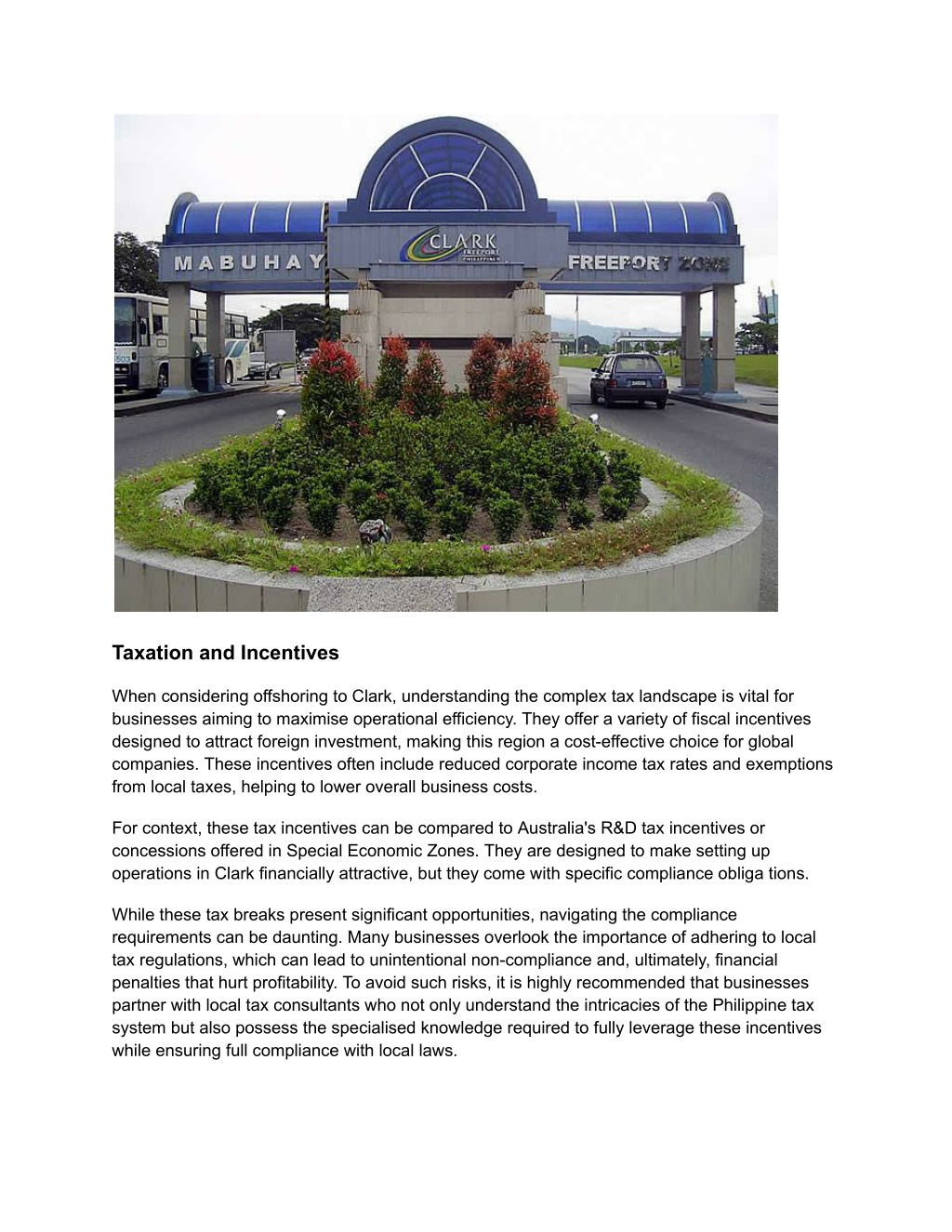 MABUHAY

CLARK FREEPORT PHILIPPINES

FREEPORT ZONE

Taxation and Incentives

When considering offshoring to Clark, understanding the complex tax landscape is vital for businesses aiming to maximise operational efficiency. They offer a variety of fiscal incentives designed to attract foreign investment, making this region a cost-effective choice for global companies. These incentives often include reduced corporate income tax rates and exemptions from local taxes, helping to lower overall business costs.

For context, these tax incentives can be compared to Australia's R&D tax incentives or concessions offered in Special Economic Zones. They are designed to make setting up operations in Clark financially attractive, but they come with specific compliance obliga tions.

While these tax breaks present significant opportunities, navigating the compliance requirements can be daunting. Many businesses overlook the importance of adhering to local tax regulations, which can lead to unintentional non-compliance and, ultimately, financial penalties that hurt profitability. To avoid such risks, it is highly recommended that businesses partner with local tax consultants who not only understand the intricacies of the Philippine tax system but also possess the specialised knowledge required to fully leverage these incentives while ensuring full compliance with local laws.